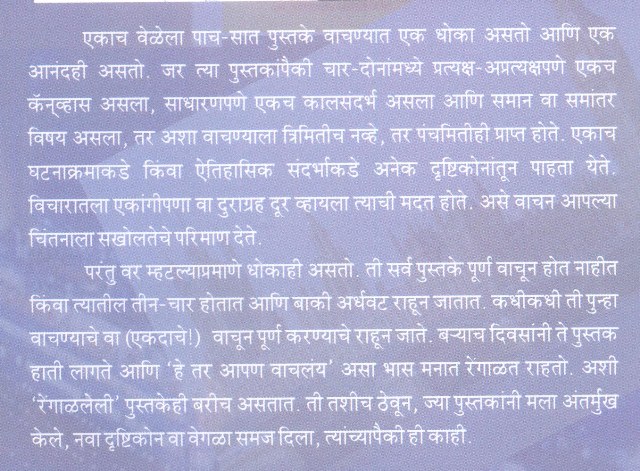 एकाच वेळेला पाच-सात पुस्तके वाचण्यात एक धोका असतो आणि एक आनंदही असतो. जर त्या पुस्तकांपैकी चार-दोनांमध्ये प्रत्यक्ष-अप्रत्यक्षपणे एकच कॅन्व्हास असला, साधारणपणे एकच कालसंदर्भ असला आणि समान वा समांतर विषय असला, तर अशा वाचण्याला त्रिमितीच नव्हे, तर पंचमितीही प्राप्त होते. एकाच घटनाक्रमाकडे किंवा ऐतिहासिक संदर्भाकडे अनेक दृष्टिकोनांतून पाहता येते. विचारातला एकांगीपणा वा दुराग्रह दूर व्हायला त्याची मदत होते. असे वाचन आपल्या चिंतनाला सखोलतेचे परिमाण देते.

परंतु वर म्हटल्याप्रमाणे धोकाही असतो. ती सर्व पुस्तके पूर्ण वाचून होत नाहीत किंवा त्यातील तीन-चार होतात आणि बाकी अर्धवट राहून जातात. कधीकधी ती पुन्हा वाचण्याचे वा (एकदाचे!) वाचून पूर्ण करण्याचे राहून जाते. बऱ्याच दिवसांनी ते पुस्तक हाती लागते आणि 'हे तर आपण वाचलंय' असा भास मनात रेंगाळत राहतो. अशी 'रेंगाळलेली' पुस्तकेही बरीच असतात. ती तशीच ठेवून, ज्या पुस्तकांनी मला अंतर्मुख केले, नवा दृष्टिकोन वा वेगळा समज दिला, त्यांच्यापैकी ही काही.